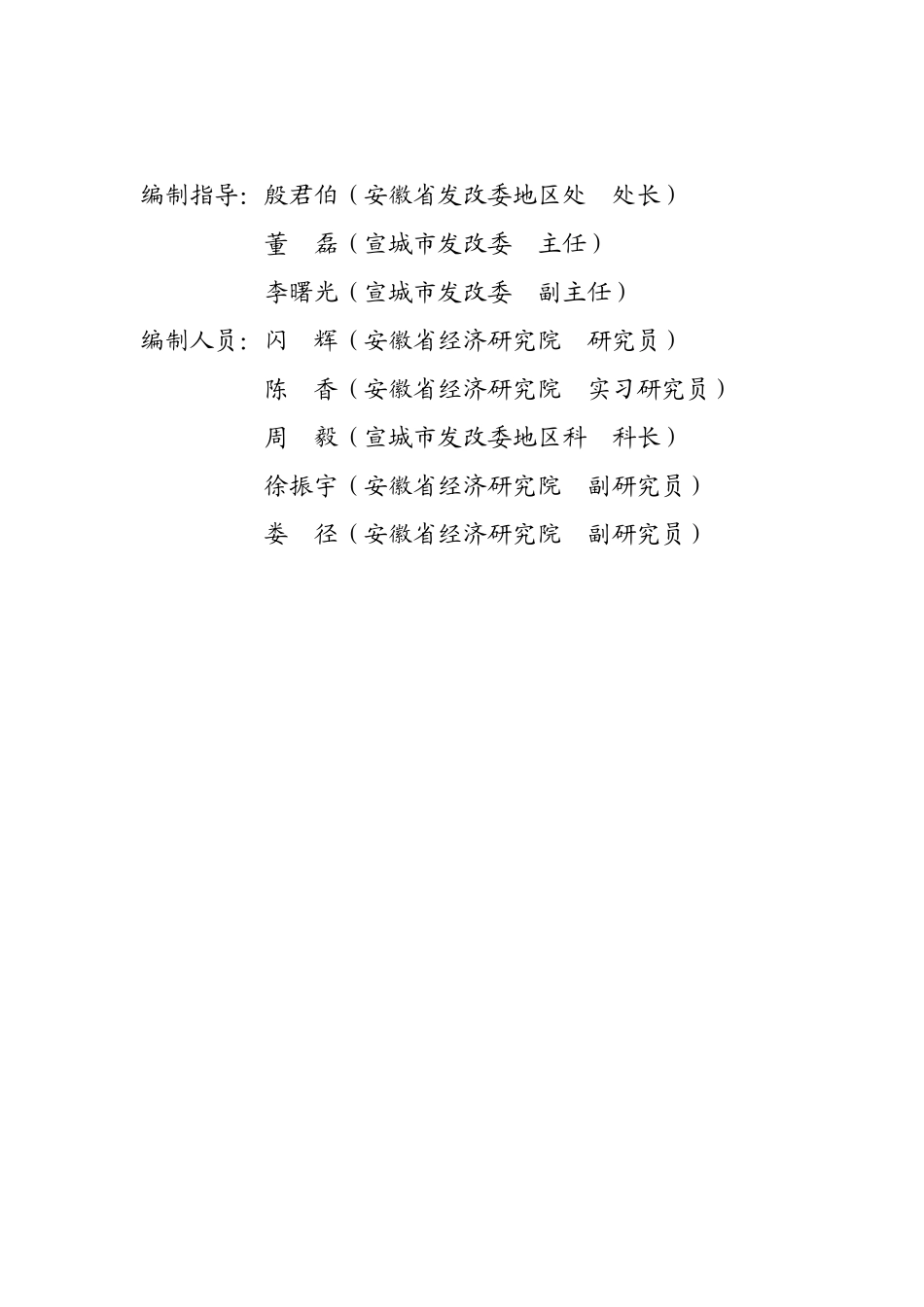 编制指导：殷君伯（安徽省发改委地区处　处长）
董　磊（宣城市发改委　主任）
李曙光（宣城市发改委　副主任）
编制人员：闪　辉（安徽省经济研究院　研究员）
陈　香（安徽省经济研究院　实习研究员）
周　毅（宣城市发改委地区科　科长）
徐振宇（安徽省经济研究院　副研究员）
娄　径（安徽省经济研究院　副研究员）